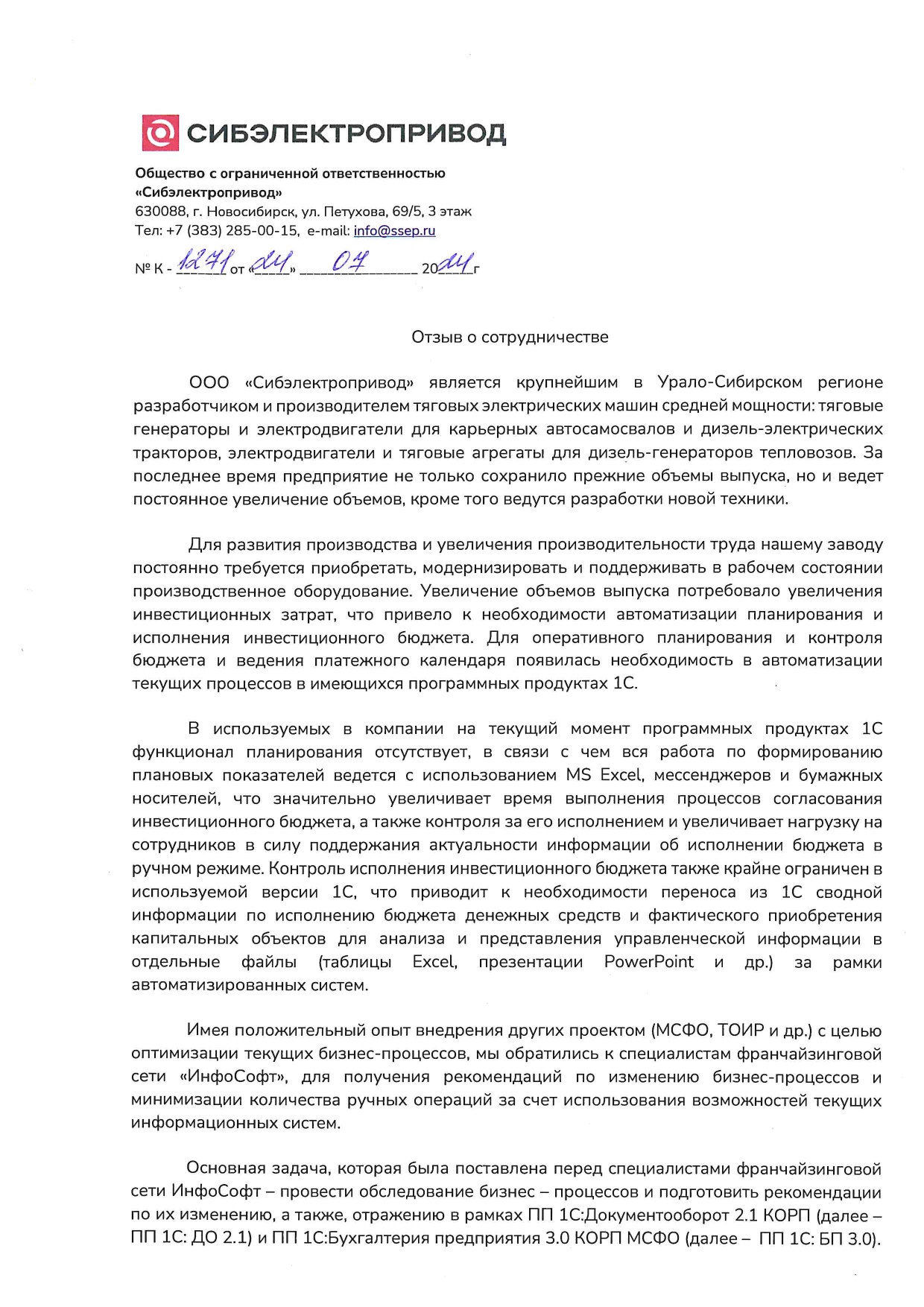 СИБЭЛЕКТРОПРИВОД

Общество с ограниченной ответственностью «Сибэлектропривод»
630088, г. Новосибирск, ул. Петухова, 69/5, 3 этаж
Тел: +7 (383) 285-00-15, e-mail: info@ssep.ru

№ К - 1271 от «24» 07 2024 г

Отзыв о сотрудничестве

ООО «Сибэлектропривод» является крупнейшим в Урало-Сибирском регионе разработчиком и производителем тяговых электрических машин средней мощности: тяговые генераторы и электродвигатели для карьерных автосамосвалов и дизель-электрических тракторов, электродвигатели и тяговые агрегаты для дизель-генераторов тепловозов. За последнее время предприятие не только сохранило прежние объемы выпуска, но и ведет постоянное увеличение объемов, кроме того ведутся разработки новой техники.

Для развития производства и увеличения производительности труда нашему заводу постоянно требуется приобретать, модернизировать и поддерживать в рабочем состоянии производственное оборудование. Увеличение объемов выпуска потребовало увеличения инвестиционных затрат, что привело к необходимости автоматизации планирования и исполнения инвестиционного бюджета. Для оперативного планирования и контроля бюджета и ведения платежного календаря появилась необходимость в автоматизации текущих процессов в имеющихся программных продуктах 1С.

В используемых в компании на текущий момент программных продуктах 1С функционал планирования отсутствует, в связи с чем вся работа по формированию плановых показателей ведется с использованием MS Excel, мессенджеров и бумажных носителей, что значительно увеличивает время выполнения процессов согласования инвестиционного бюджета, а также контроля за его исполнением и увеличивает нагрузку на сотрудников в силу поддержания актуальности информации об исполнении бюджета в ручном режиме. Контроль исполнения инвестиционного бюджета также крайне ограничен в используемой версии 1С, что приводит к необходимости переноса из 1С сводной информации по исполнению бюджета денежных средств и фактического приобретения капитальных объектов для анализа и представления управленческой информации в отдельные файлы (таблицы Excel, презентации PowerPoint и др.) за рамки автоматизированных систем.

Имея положительный опыт внедрения других проектом (МСФО, ТОИР и др.) с целью оптимизации текущих бизнес-процессов, мы обратились к специалистам франчайзинговой сети «ИнфоСофт», для получения рекомендаций по изменению бизнес-процессов и минимизации количества ручных операций за счет использования возможностей текущих информационных систем.

Основная задача, которая была поставлена перед специалистами франчайзинговой сети ИнфоСофт – провести обследование бизнес – процессов и подготовить рекомендации по их изменению, а также, отражению в рамках ПП 1С:Документооборот 2.1 КОРП (далее – ПП 1С: ДО 2.1) и ПП 1С:Бухгалтерия предприятия 3.0 КОРП МСФО (далее – ПП 1С: БП 3.0).